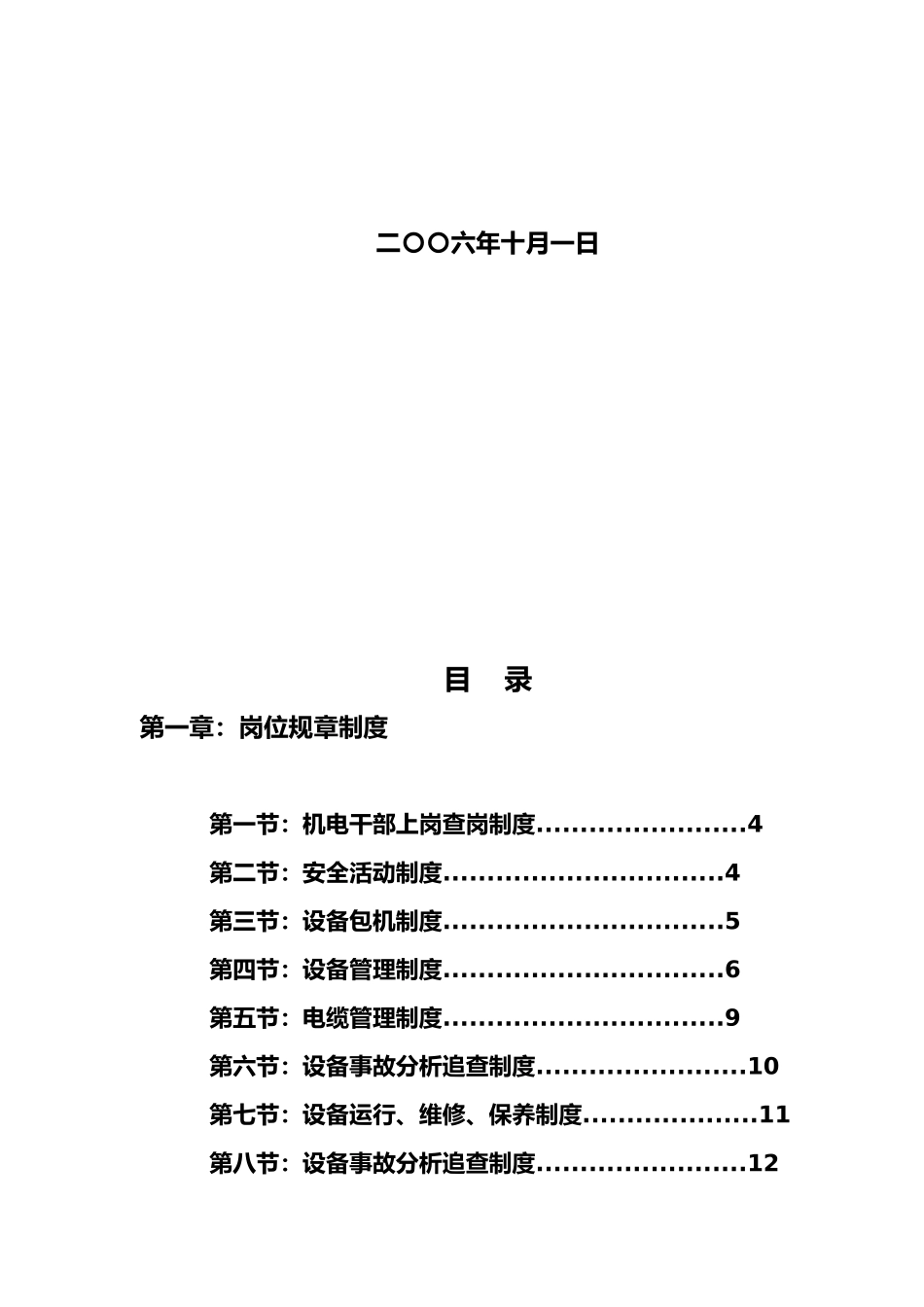 二〇〇六年十月一日

目 录

第一章：岗位规章制度

第一节：机电干部上岗查岗制度........................4
第二节：安全活动制度................................4
第三节：设备包机制度................................5
第四节：设备管理制度................................6
第五节：电缆管理制度................................9
第六节：设备事故分析追查制度........................10
第七节：设备运行、维修、保养制度....................11
第八节：设备事故分析追查制度........................12